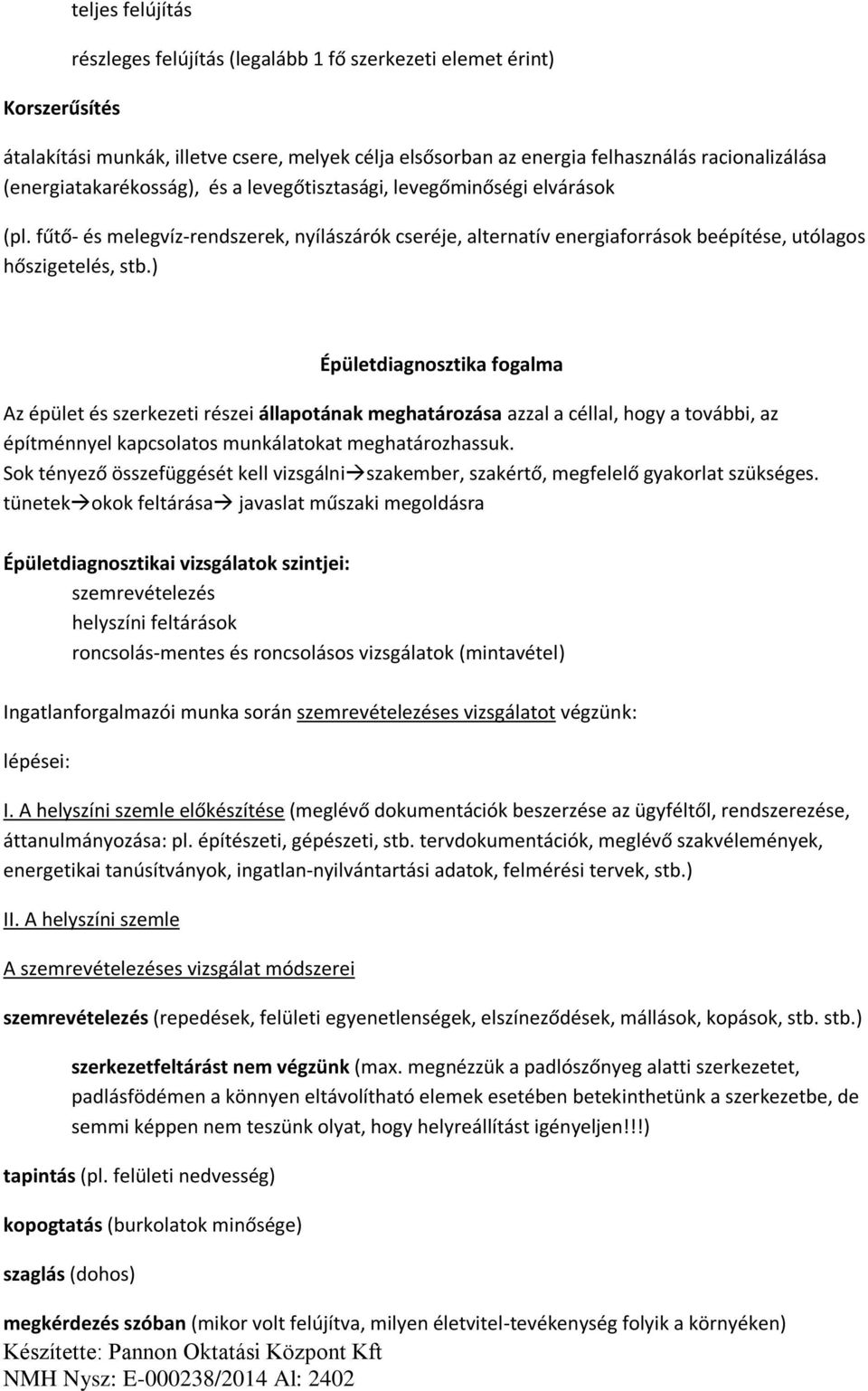 teljes felújítás

részleges felújítás (legalább 1 fő szerkezeti elemet érint)

Korszerűsítés

átalakítási munkák, illetve csere, melyek célja elsősorban az energia felhasználás racionalizálása (energiatakarékosság), és a levegőtisztasági, levegőminőségi elvárások

(pl. fűtő- és melegvíz-rendszerek, nyílászárók cseréje, alternatív energiaforrások beépítése, utólagos hőszigetelés, stb.)

Épületdiagnosztika fogalma

Az épület és szerkezeti részei állapotának meghatározása azzal a céllal, hogy a további, az építménnyel kapcsolatos munkálatokat meghatározhassuk.
Sok tényező összefüggését kell vizsgálni→szakember, szakértő, megfelelő gyakorlat szükséges.
tünetek→okok feltárása→ javaslat műszaki megoldásra

Épületdiagnosztikai vizsgálatok szintjei:
szemrevételezés
helyszíni feltárások
roncsolás-mentes és roncsolásos vizsgálatok (mintavétel)

Ingatlanforgalmazói munka során szemrevételezéses vizsgálatot végzünk:

lépései:

I. A helyszíni szemle előkészítése (meglévő dokumentációk beszerzése az ügyféltől, rendszerezése, áttanulmányozása: pl. építészeti, gépészeti, stb. tervdokumentációk, meglévő szakvélemények, energetikai tanúsítványok, ingatlan-nyilvántartási adatok, felmérési tervek, stb.)

II. A helyszíni szemle

A szemrevételezéses vizsgálat módszerei

szemrevételezés (repedések, felületi egyenetlenségek, elszíneződések, mállások, kopások, stb. stb.)

szerkezetfeltárást nem végzünk (max. megnézzük a padlószőnyeg alatti szerkezetet, padlásfödémen a könnyen eltávolítható elemek esetében betekinthetünk a szerkezetbe, de semmi képpen nem teszünk olyat, hogy helyreállítást igényeljen!!!)

tapintás (pl. felületi nedvesség)

kopogtatás (burkolatok minősége)

szaglás (dohos)

megkérdezés szóban (mikor volt felújítva, milyen életvitel-tevékenység folyik a környéken)
Készítette: Pannon Oktatási Központ Kft
NMH Nysz: E-000238/2014 Al: 2402